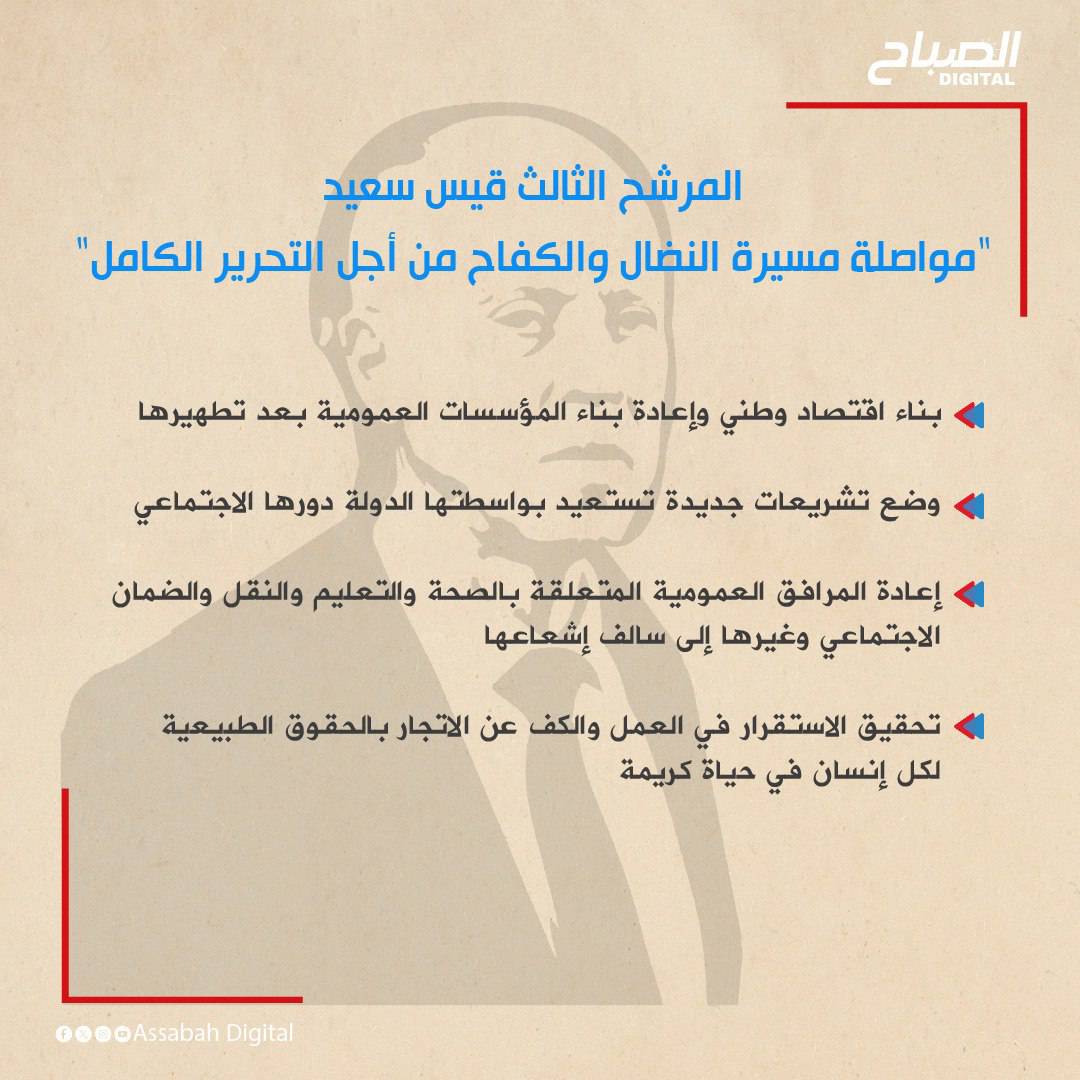 الصباح
DIGITAL

المرشح الثالث قيس سعيد
"مواصلة مسيرة النضال والكفاح من أجل التحرير الكامل"

بناء اقتصاد وطني وإعادة بناء المؤسسات العمومية بعد تطهيرها

وضع تشريعات جديدة تستعيد بواسطتها الدولة دورها الاجتماعي

إعادة المرافق العمومية المتعلقة بالصحة والتعليم والنقل والضمان الاجتماعي وغيرها إلى سالف إشعاعها

تحقيق الاستقرار في العمل والكف عن الاتجار بالحقوق الطبيعية لكل إنسان في حياة كريمة

Assabah Digital